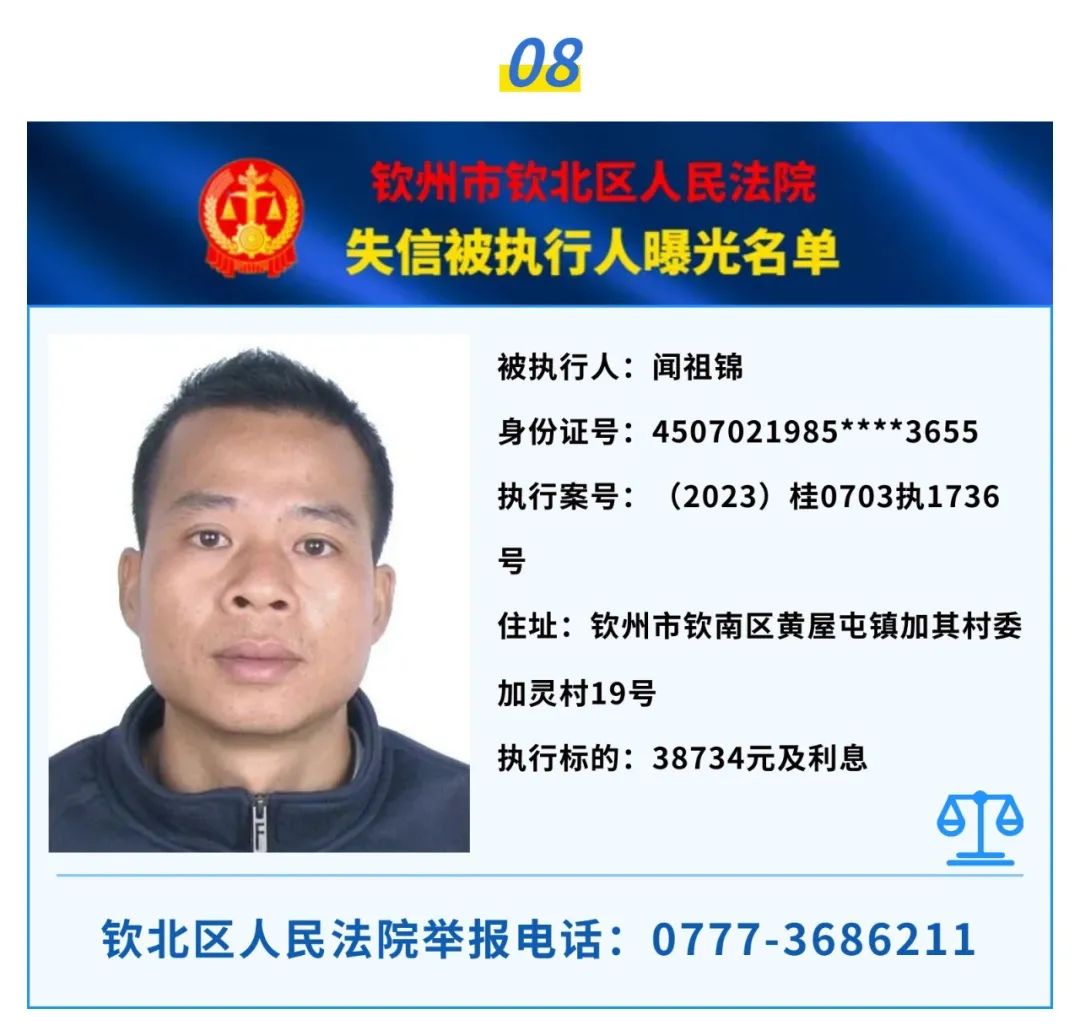 08

钦州市钦北区人民法院
失信被执行人曝光名单

被执行人：闻祖锦

身份证号：4507021985****3655

执行案号：（2023）桂0703执1736号

住址：钦州市钦南区黄屋屯镇加其村委加灵村19号

执行标的：38734元及利息

钦北区人民法院举报电话：0777-3686211